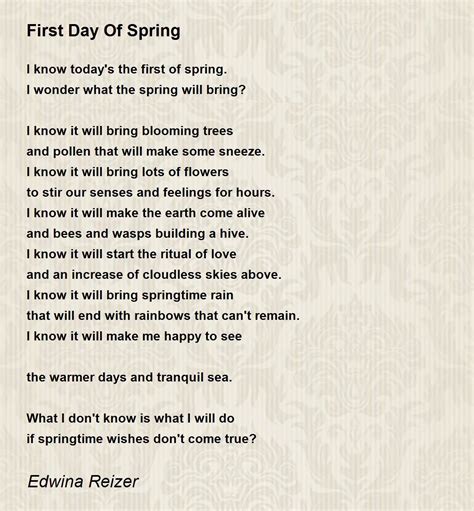 First Day Of Spring

I know today's the first of spring.
I wonder what the spring will bring?

I know it will bring blooming trees
and pollen that will make some sneeze.
I know it will bring lots of flowers
to stir our senses and feelings for hours.
I know it will make the earth come alive
and bees and wasps building a hive.
I know it will start the ritual of love
and an increase of cloudless skies above.
I know it will bring springtime rain
that will end with rainbows that can't remain.
I know it will make me happy to see

the warmer days and tranquil sea.

What I don't know is what I will do
if springtime wishes don't come true?

Edwina Reizer